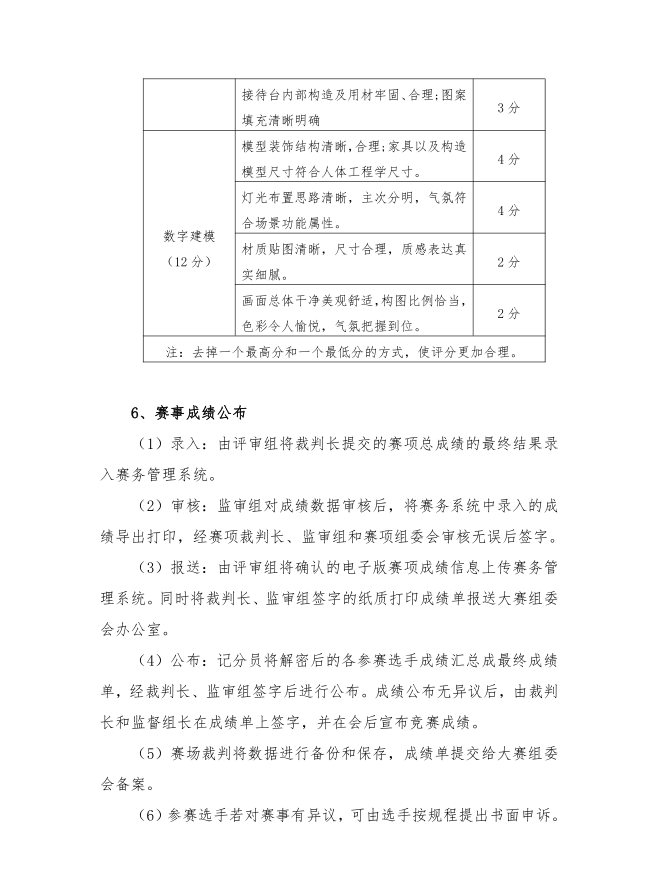 | | 接待台内部构造及用材牢固、合理;图案填充清晰明确 | 3分 |
|---|---|---|
| 数字建模（12分） | 模型装饰结构清晰，合理;家具以及构造模型尺寸符合人体工程学尺寸。 | 4分 |
| | 灯光布置思路清晰，主次分明，气氛符合场景功能属性。 | 4分 |
| | 材质贴图清晰，尺寸合理，质感表达真实细腻。 | 2分 |
| | 画面总体干净美观舒适，构图比例恰当，色彩令人愉悦，气氛把握到位。 | 2分 |
| 注：去掉一个最高分和一个最低分的方式，使评分更加合理。 | | |

6、赛事成绩公布

（1）录入：由评审组将裁判长提交的赛项总成绩的最终结果录入赛务管理系统。

（2）审核：监审组对成绩数据审核后，将赛务系统中录入的成绩导出打印，经赛项裁判长、监审组和赛项组委会审核无误后签字。

（3）报送：由评审组将确认的电子版赛项成绩信息上传赛务管理系统。同时将裁判长、监审组签字的纸质打印成绩单报送大赛组委会办公室。

（4）公布：记分员将解密后的各参赛选手成绩汇总成最终成绩单，经裁判长、监审组签字后进行公布。成绩公布无异议后，由裁判长和监督组长在成绩单上签字，并在会后宣布竞赛成绩。

（5）赛场裁判将数据进行备份和保存，成绩单提交给大赛组委会备案。

（6）参赛选手若对赛事有异议，可由选手按规程提出书面申诉。